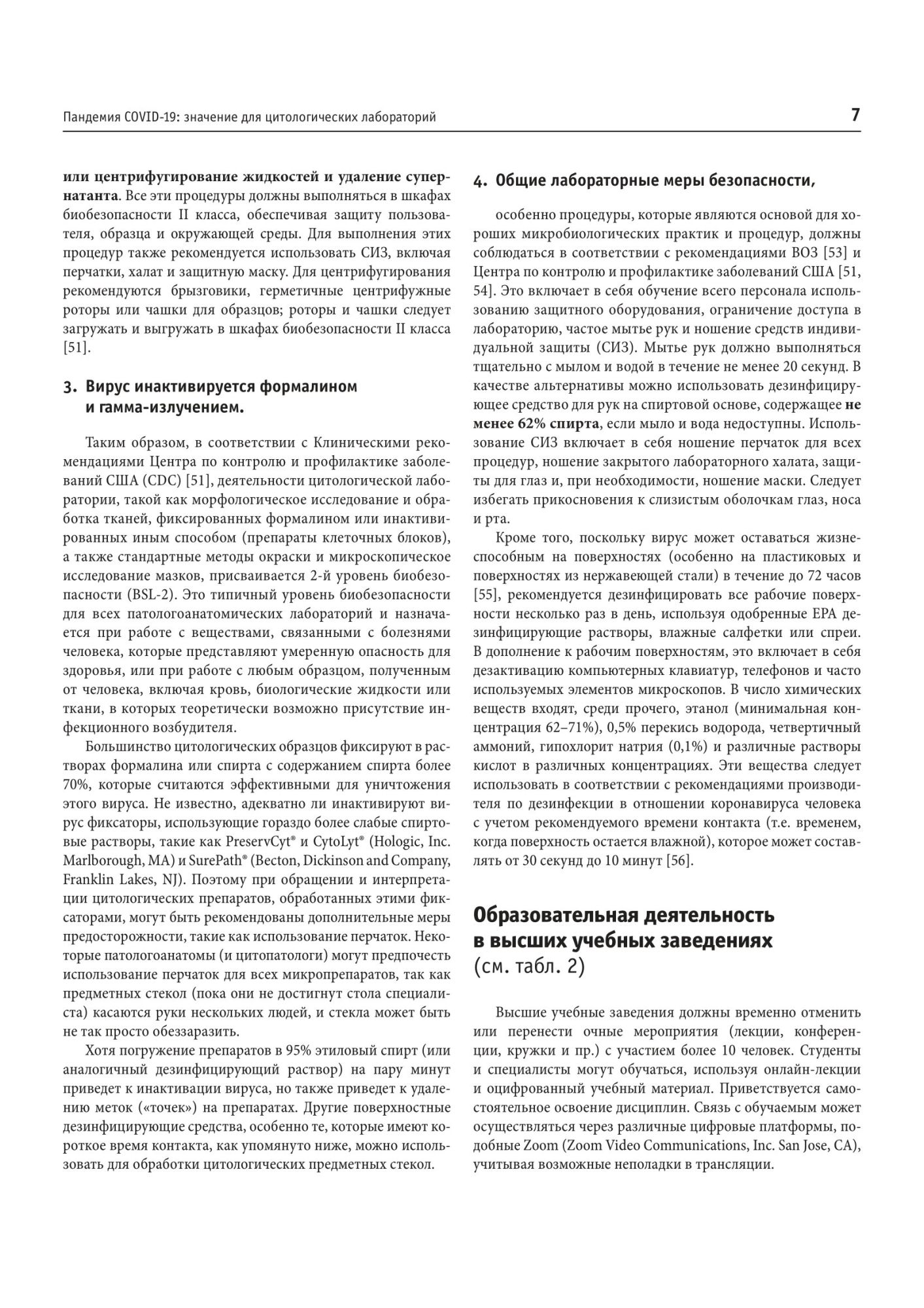 Пандемия COVID-19: значение для цитологических лабораторий

7

или центрифугирование жидкостей и удаление супернатанта. Все эти процедуры должны выполняться в шкафах биобезопасности II класса, обеспечивая защиту пользователя, образца и окружающей среды. Для выполнения этих процедур также рекомендуется использовать СИЗ, включая перчатки, халат и защитную маску. Для центрифугирования рекомендуются брызговики, герметичные центрифужные роторы или чашки для образцов; роторы и чашки следует загружать и выгружать в шкафах биобезопасности II класса [51].

3. Вирус инактивируется формалином и гамма-излучением.

Таким образом, в соответствии с Клиническими рекомендациями Центра по контролю и профилактике заболеваний США (CDC) [51], деятельности цитологической лаборатории, такой как морфологическое исследование и обработка тканей, фиксированных формалином или инактивированных иным способом (препараты клеточных блоков), а также стандартные методы окраски и микроскопическое исследование мазков, присваивается 2-й уровень биобезопасности (BSL-2). Это типичный уровень биобезопасности для всех патологоанатомических лабораторий и назначается при работе с веществами, связанными с болезнями человека, которые представляют умеренную опасность для здоровья, или при работе с любым образцом, полученным от человека, включая кровь, биологические жидкости или ткани, в которых теоретически возможно присутствие инфекционного возбудителя.

Большинство цитологических образцов фиксируют в растворах формалина или спирта с содержанием спирта более 70%, которые считаются эффективными для уничтожения этого вируса. Не известно, адекватно ли инактивируют вирус фиксаторы, использующие гораздо более слабые спиртовые растворы, такие как PreservCyt® и CytoLyt® (Hologic, Inc. Marlborough, MA) и SurePath® (Becton, Dickinson and Company, Franklin Lakes, NJ). Поэтому при обращении и интерпретации цитологических препаратов, обработанных этими фиксаторами, могут быть рекомендованы дополнительные меры предосторожности, такие как использование перчаток. Некоторые патологоанатомы (и цитопатологи) могут предпочесть использование перчаток для всех микропрепаратов, так как предметных стекол (пока они не достигнут стола специалиста) касаются руки нескольких людей, и стекла может быть не так просто обеззаразить.

Хотя погружение препаратов в 95% этиловый спирт (или аналогичный дезинфицирующий раствор) на пару минут приведет к инактивации вируса, но также приведет к удалению меток («точек») на препаратах. Другие поверхностные дезинфицирующие средства, особенно те, которые имеют короткое время контакта, как упомянуто ниже, можно использовать для обработки цитологических предметных стекол.

4. Общие лабораторные меры безопасности,

особенно процедуры, которые являются основой для хороших микробиологических практик и процедур, должны соблюдаться в соответствии с рекомендациями ВОЗ [53] и Центра по контролю и профилактике заболеваний США [51, 54]. Это включает в себя обучение всего персонала использованию защитного оборудования, ограничение доступа в лабораторию, частое мытье рук и ношение средств индивидуальной защиты (СИЗ). Мытье рук должно выполняться тщательно с мылом и водой в течение не менее 20 секунд. В качестве альтернативы можно использовать дезинфицирующее средство для рук на спиртовой основе, содержащее не менее 62% спирта, если мыло и вода недоступны. Использование СИЗ включает в себя ношение перчаток для всех процедур, ношение закрытого лабораторного халата, защиты для глаз и, при необходимости, ношение маски. Следует избегать прикосновения к слизистым оболочкам глаз, носа и рта.

Кроме того, поскольку вирус может оставаться жизнеспособным на поверхностях (особенно на пластиковых и поверхностях из нержавеющей стали) в течение до 72 часов [55], рекомендуется дезинфицировать все рабочие поверхности несколько раз в день, используя одобренные EPA дезинфицирующие растворы, влажные салфетки или спреи. В дополнение к рабочим поверхностям, это включает в себя дезактивацию компьютерных клавиатур, телефонов и часто используемых элементов микроскопов. В число химических веществ входят, среди прочего, этанол (минимальная концентрация 62–71%), 0,5% перекись водорода, четвертичный аммоний, гипохлорит натрия (0,1%) и различные растворы кислот в различных концентрациях. Эти вещества следует использовать в соответствии с рекомендациями производителя по дезинфекции в отношении коронавируса человека с учетом рекомендуемого времени контакта (т.е. временем, когда поверхность остается влажной), которое может составлять от 30 секунд до 10 минут [56].

Образовательная деятельность в высших учебных заведениях (см. табл. 2)

Высшие учебные заведения должны временно отменить или перенести очные мероприятия (лекции, конференции, кружки и пр.) с участием более 10 человек. Студенты и специалисты могут обучаться, используя онлайн-лекции и оцифрованный учебный материал. Приветствуется самостоятельное освоение дисциплин. Связь с обучаемым может осуществляться через различные цифровые платформы, подобные Zoom (Zoom Video Communications, Inc. San Jose, CA), учитывая возможные неполадки в трансляции.